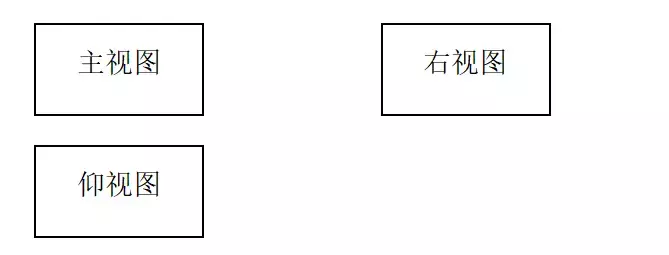 主视图

右视图

仰视图